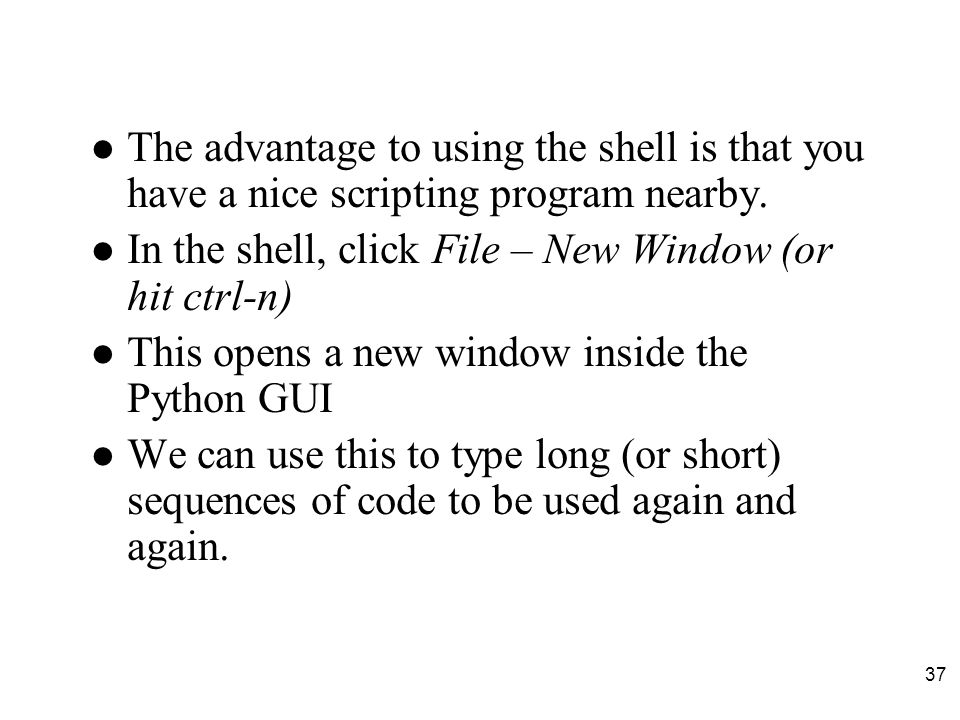 ● The advantage to using the shell is that you have a nice scripting program nearby.

● In the shell, click File – New Window (or hit ctrl-n)

● This opens a new window inside the Python GUI

● We can use this to type long (or short) sequences of code to be used again and again.

37